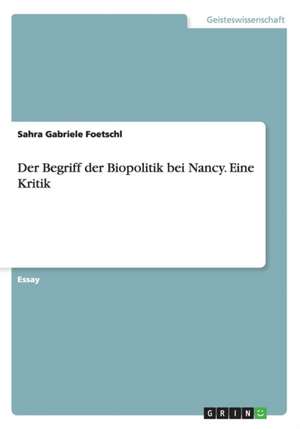 Geisteswissenschaft

Sahra Gabriele Foetschl

Der Begriff der Biopolitik bei Nancy. Eine Kritik

Essay

GRIN